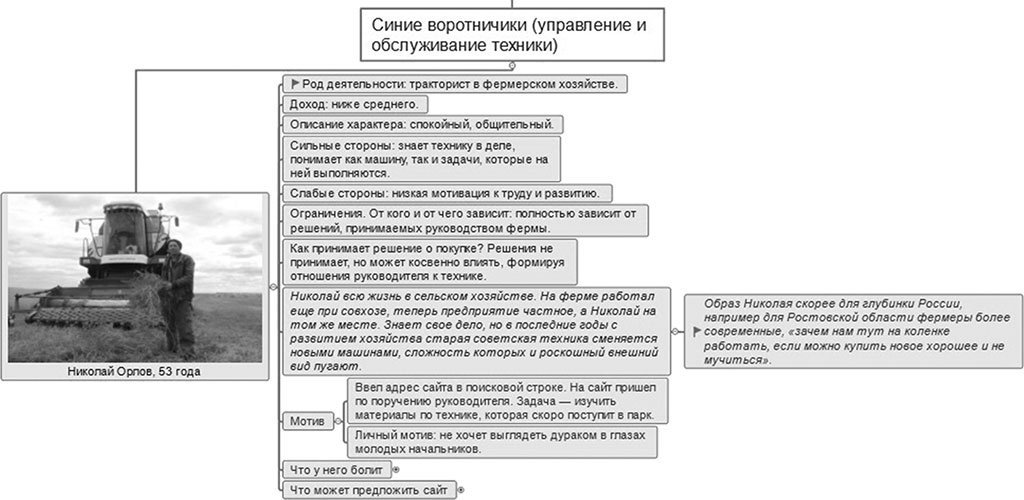 Синие воротнички (управление и обслуживание техники)

Николай Орлов, 53 года

Род деятельности: тракторист в фермерском хозяйстве.

Доход: ниже среднего.

Описание характера: спокойный, общительный.

Сильные стороны: знает технику в деле, понимает как машину, так и задачи, которые на ней выполняются.

Слабые стороны: низкая мотивация к труду и развитию.

Ограничения. От кого и от чего зависит: полностью зависит от решений, принимаемых руководством фермы.

Как принимает решение о покупке? Решения не принимает, но может косвенно влиять, формируя отношения руководителя к технике.

Николай всю жизнь в сельском хозяйстве. На ферме работал еще при совхозе, теперь предприятие частное, а Николай на том же месте. Знает свое дело, но в последние годы с развитием хозяйства старая советская техника сменяется новыми машинами, сложность которых и роскошный внешний вид пугают.

Образ Николая скорее для глубинки России, например для Ростовской области фермеры более современные, «зачем нам тут на коленке работать, если можно купить новое хорошее и не мучиться».

Мотив

Ввел адрес сайта в поисковой строке. На сайт пришел по поручению руководителя. Задача — изучить материалы по технике, которая скоро поступит в парк.

Личный мотив: не хочет выглядеть дураком в глазах молодых начальников.

Что у него болит

Что может предложить сайт